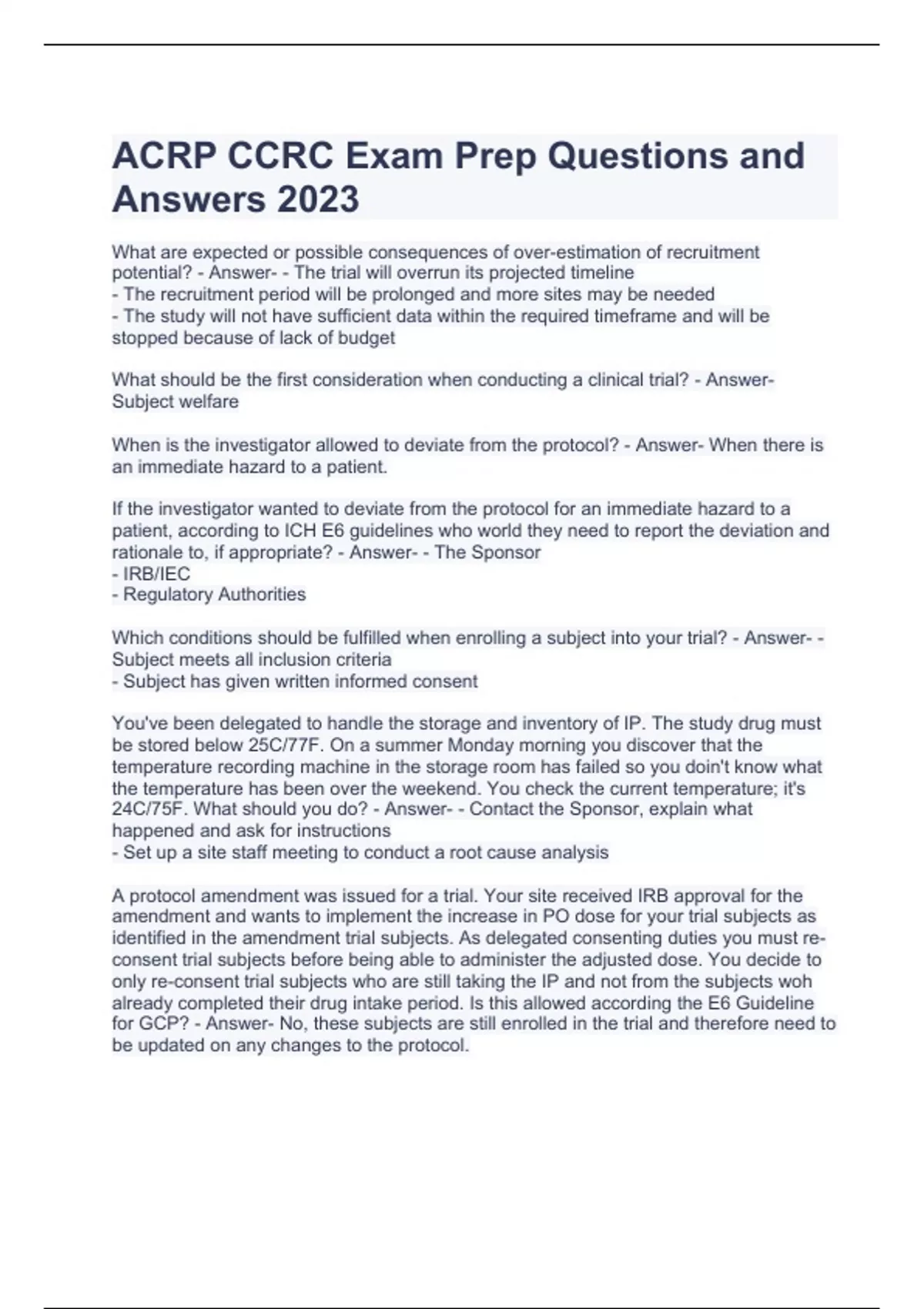 ACRP CCRC Exam Prep Questions and Answers 2023

What are expected or possible consequences of over-estimation of recruitment potential? - Answer- - The trial will overrun its projected timeline
- The recruitment period will be prolonged and more sites may be needed
- The study will not have sufficient data within the required timeframe and will be stopped because of lack of budget

What should be the first consideration when conducting a clinical trial? - Answer- Subject welfare

When is the investigator allowed to deviate from the protocol? - Answer- When there is an immediate hazard to a patient.

If the investigator wanted to deviate from the protocol for an immediate hazard to a patient, according to ICH E6 guidelines who world they need to report the deviation and rationale to, if appropriate? - Answer- - The Sponsor
- IRB/IEC
- Regulatory Authorities

Which conditions should be fulfilled when enrolling a subject into your trial? - Answer- - Subject meets all inclusion criteria
- Subject has given written informed consent

You've been delegated to handle the storage and inventory of IP. The study drug must be stored below 25C/77F. On a summer Monday morning you discover that the temperature recording machine in the storage room has failed so you doin't know what the temperature has been over the weekend. You check the current temperature; it's 24C/75F. What should you do? - Answer- - Contact the Sponsor, explain what happened and ask for instructions
- Set up a site staff meeting to conduct a root cause analysis

A protocol amendment was issued for a trial. Your site received IRB approval for the amendment and wants to implement the increase in PO dose for your trial subjects as identified in the amendment trial subjects. As delegated consenting duties you must re-consent trial subjects before being able to administer the adjusted dose. You decide to only re-consent trial subjects who are still taking the IP and not from the subjects woh already completed their drug intake period. Is this allowed according the E6 Guideline for GCP? - Answer- No, these subjects are still enrolled in the trial and therefore need to be updated on any changes to the protocol.